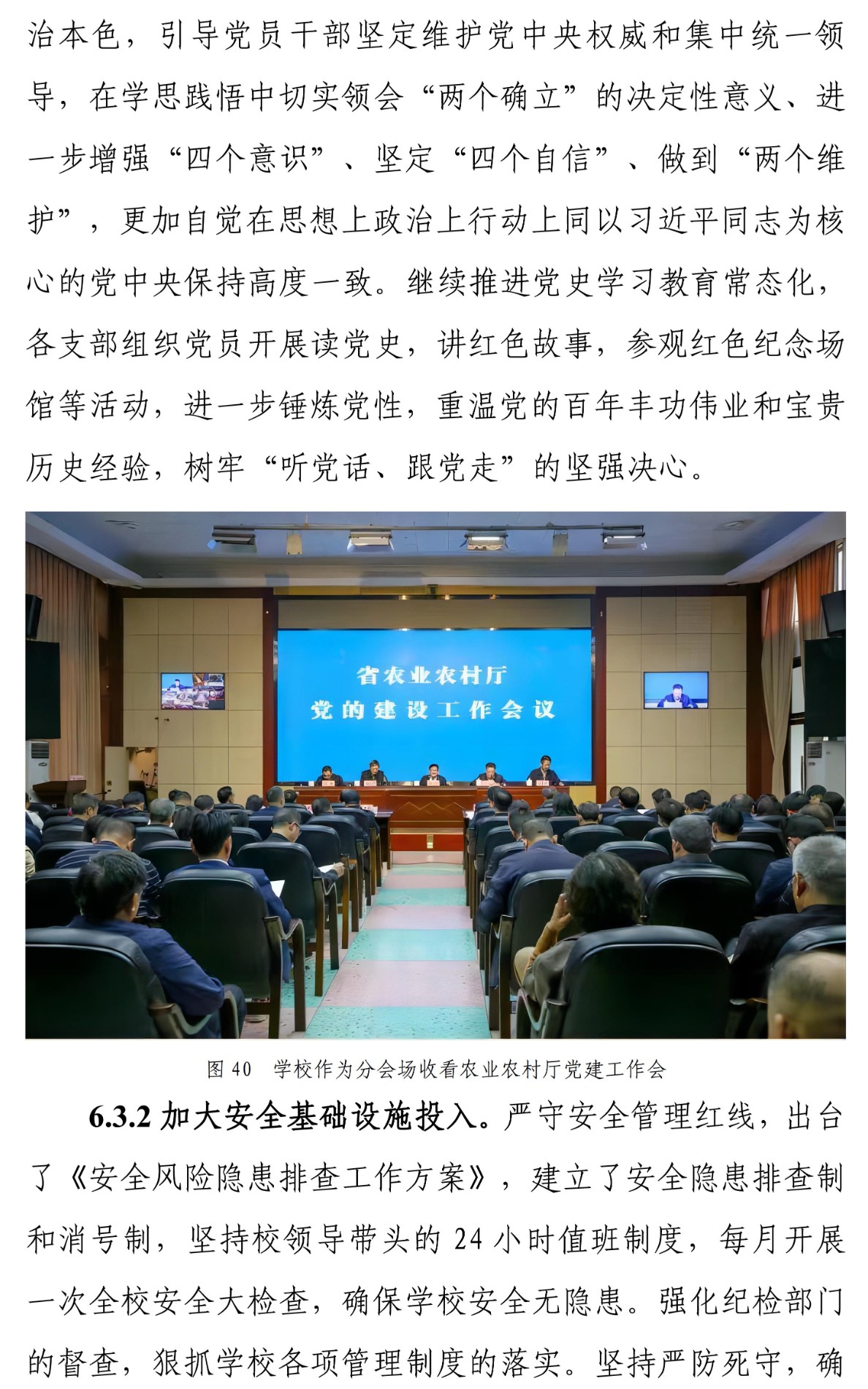 治本色，引导党员干部坚定维护党中央权威和集中统一领导，在学思践悟中切实领会“两个确立”的决定性意义、进一步增强“四个意识”、坚定“四个自信”、做到“两个维护”，更加自觉在思想上政治上行动上同以习近平同志为核心的党中央保持高度一致。继续推进党史学习教育常态化，各支部组织党员开展读党史，讲红色故事，参观红色纪念场馆等活动，进一步锤炼党性，重温党的百年丰功伟业和宝贵历史经验，树牢“听党话、跟党走”的坚强决心。

省农业农村厅
党的建设工作会议

图 40　学校作为分会场收看农业农村厅党建工作会

6.3.2 加大安全基础设施投入。严守安全管理红线，出台了《安全风险隐患排查工作方案》，建立了安全隐患排查制和消号制，坚持校领导带头的 24 小时值班制度，每月开展一次全校安全大检查，确保学校安全无隐患。强化纪检部门的督查，狠抓学校各项管理制度的落实。坚持严防死守，确